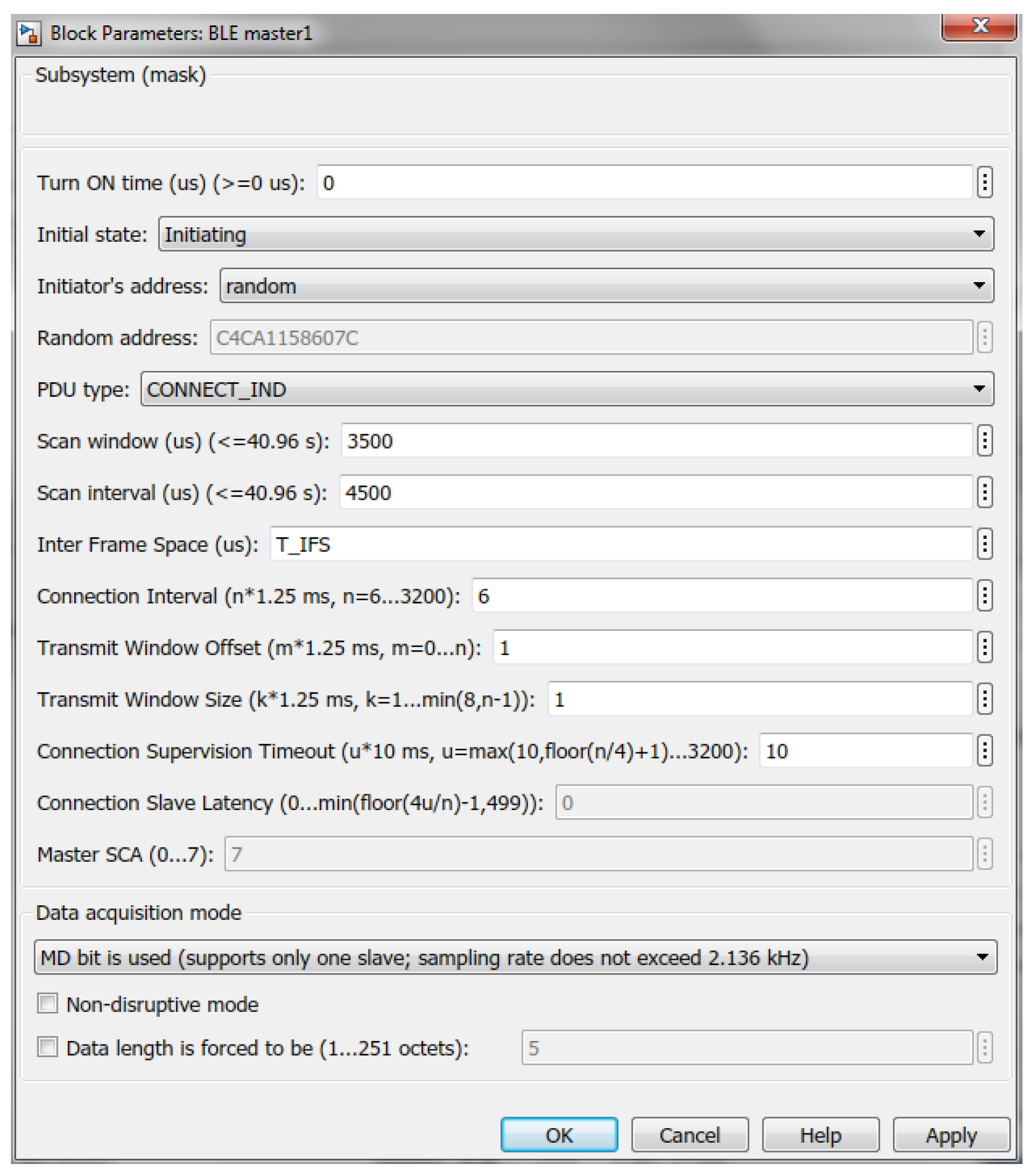 Block Parameters: BLE master1

Subsystem (mask)

Turn ON time (us) (>=0 us): 0

Initial state: Initiating

Initiator's address: random

Random address: C4CA1158607C

PDU type: CONNECT_IND

Scan window (us) (<=40.96 s): 3500

Scan interval (us) (<=40.96 s): 4500

Inter Frame Space (us): T_IFS

Connection Interval (n*1.25 ms, n=6...3200): 6

Transmit Window Offset (m*1.25 ms, m=0...n): 1

Transmit Window Size (k*1.25 ms, k=1...min(8,n-1)): 1

Connection Supervision Timeout (u*10 ms, u=max(10,floor(n/4)+1)...3200): 10

Connection Slave Latency (0...min(floor(4u/n)-1,499)): 0

Master SCA (0...7): 7

Data acquisition mode

MD bit is used (supports only one slave; sampling rate does not exceed 2.136 kHz)

Non-disruptive mode

Data length is forced to be (1...251 octets): 5

OK Cancel Help Apply